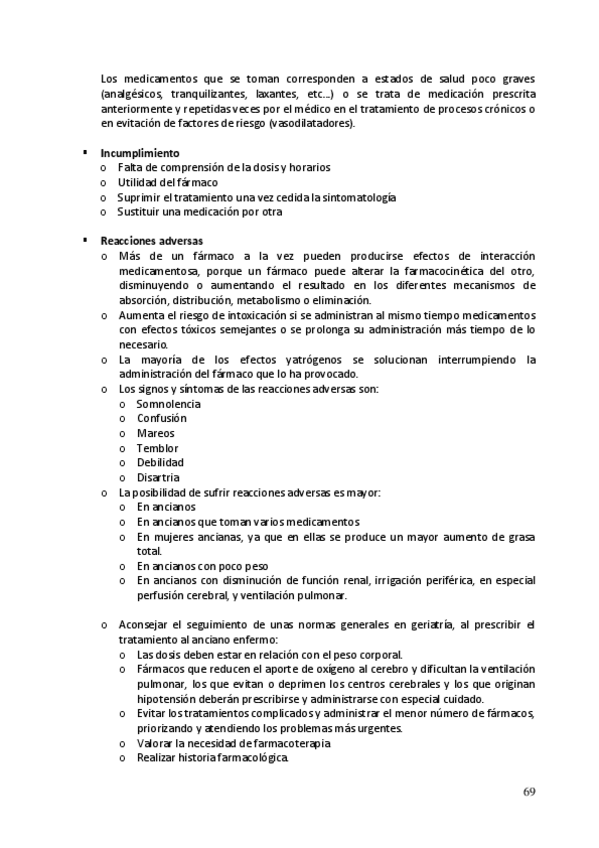 Los medicamentos que se toman corresponden a estados de salud poco graves (analgésicos, tranquilizantes, laxantes, etc...) o se trata de medicación prescrita anteriormente y repetidas veces por el médico en el tratamiento de procesos crónicos o en evitación de factores de riesgo (vasodilatadores).

▪ Incumplimiento
o Falta de comprensión de la dosis y horarios
o Utilidad del fármaco
o Suprimir el tratamiento una vez cedida la sintomatología
o Sustituir una medicación por otra

▪ Reacciones adversas
o Más de un fármaco a la vez pueden producirse efectos de interacción medicamentosa, porque un fármaco puede alterar la farmacocinética del otro, disminuyendo o aumentando el resultado en los diferentes mecanismos de absorción, distribución, metabolismo o eliminación.
o Aumenta el riesgo de intoxicación si se administran al mismo tiempo medicamentos con efectos tóxicos semejantes o se prolonga su administración más tiempo de lo necesario.
o La mayoría de los efectos yatrógenos se solucionan interrumpiendo la administración del fármaco que lo ha provocado.
o Los signos y síntomas de las reacciones adversas son:
o Somnolencia
o Confusión
o Mareos
o Temblor
o Debilidad
o Disartria
o La posibilidad de sufrir reacciones adversas es mayor:
o En ancianos
o En ancianos que toman varios medicamentos
o En mujeres ancianas, ya que en ellas se produce un mayor aumento de grasa total.
o En ancianos con poco peso
o En ancianos con disminución de función renal, irrigación periférica, en especial perfusión cerebral, y ventilación pulmonar.

o Aconsejar el seguimiento de unas normas generales en geriatría, al prescribir el tratamiento al anciano enfermo:
o Las dosis deben estar en relación con el peso corporal.
o Fármacos que reducen el aporte de oxígeno al cerebro y dificultan la ventilación pulmonar, los que evitan o deprimen los centros cerebrales y los que originan hipotensión deberán prescribirse y administrarse con especial cuidado.
o Evitar los tratamientos complicados y administrar el menor número de fármacos, priorizando y atendiendo los problemas más urgentes.
o Valorar la necesidad de farmacoterapia
o Realizar historia farmacológica.

69